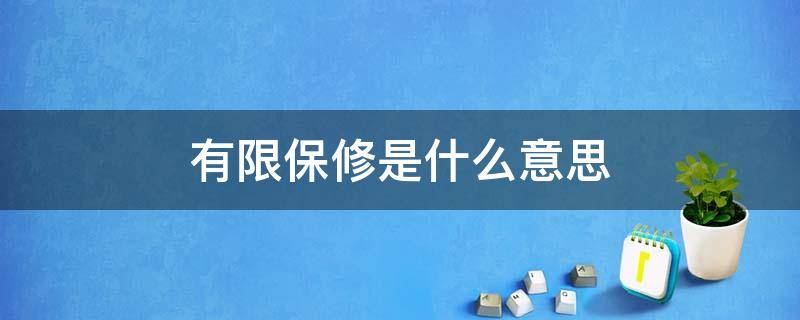 有限保修是什么意思